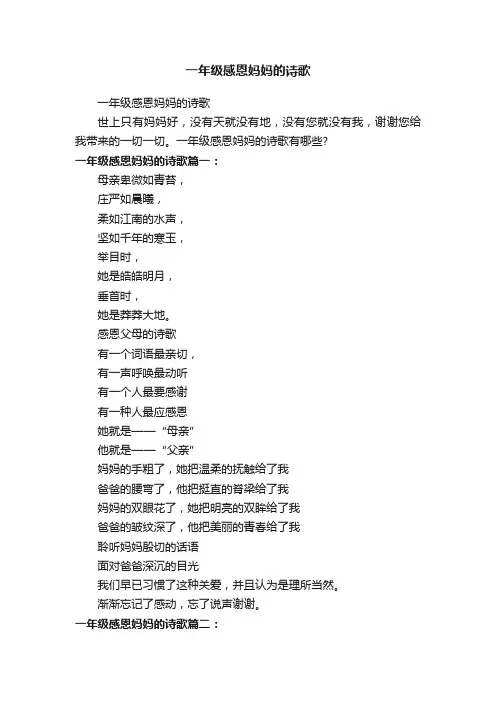 一年级感恩妈妈的诗歌

一年级感恩妈妈的诗歌

世上只有妈妈好，没有天就没有地，没有您就没有我，谢谢您给我带来的一切一切。一年级感恩妈妈的诗歌有哪些?

一年级感恩妈妈的诗歌篇一：

母亲卑微如青苔，
庄严如晨曦，
柔如江南的水声，
坚如千年的寒玉，
举目时，
她是皓皓明月，
垂首时，
她是莽莽大地。
感恩父母的诗歌
有一个词语最亲切，
有一声呼唤最动听
有一个人最要感谢
有一种人最应感恩
她就是——“母亲”
他就是——“父亲”
妈妈的手粗了，她把温柔的抚触给了我
爸爸的腰弯了，他把挺直的脊梁给了我
妈妈的双眼花了，她把明亮的双眸给了我
爸爸的皱纹深了，他把美丽的青春给了我
聆听妈妈殷切的话语
面对爸爸深沉的目光
我们早已习惯了这种关爱，并且认为是理所当然。
渐渐忘记了感动，忘了说声谢谢。

一年级感恩妈妈的诗歌篇二：